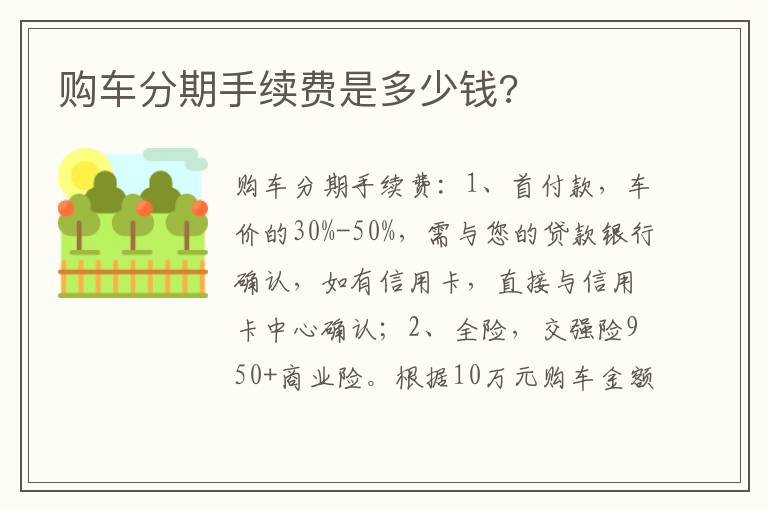 购车分期手续费是多少钱?

购车分期手续费：1、首付款，车价的30%-50%，需与您的贷款银行确认，如有信用卡，直接与信用卡中心确认；2、全险，交强险950+商业险。根据10万元购车金额